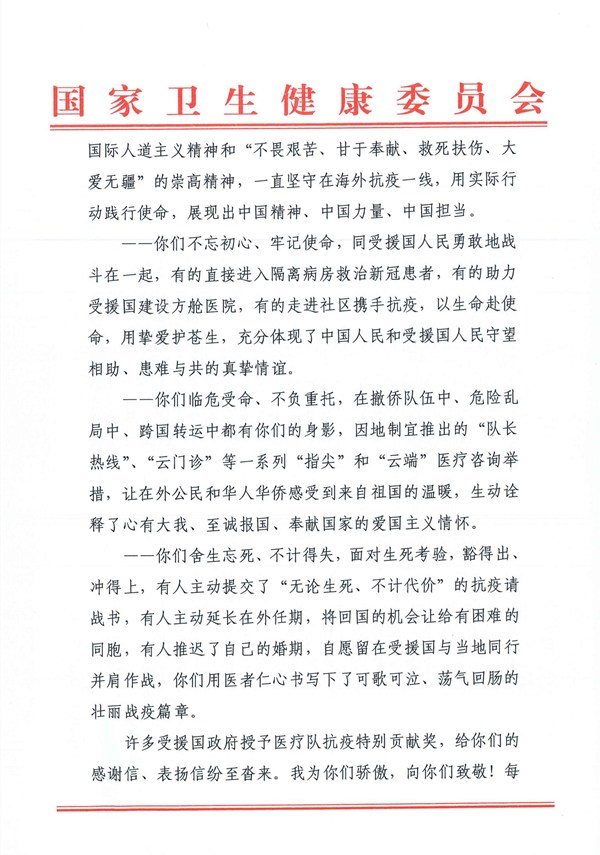 国家卫生健康委员会

国际人道主义精神和“不畏艰苦、甘于奉献、救死扶伤、大爱无疆”的崇高精神，一直坚守在海外抗疫一线，用实际行动践行使命，展现出中国精神、中国力量、中国担当。

——你们不忘初心、牢记使命，同受援国人民勇敢地战斗在一起，有的直接进入隔离病房救治新冠患者，有的助力受援国建设方舱医院，有的走进社区携手抗疫，以生命赴使命，用挚爱护苍生，充分体现了中国人民和受援国人民守望相助、患难与共的真挚情谊。

——你们临危受命、不负重托，在撤侨队伍中、危险乱局中、跨国转运中都有你们的身影，因地制宜推出的“队长热线”、“云门诊”等一系列“指尖”和“云端”医疗咨询举措，让在外公民和华人华侨感受到来自祖国的温暖，生动诠释了心有大我、至诚报国、奉献国家的爱国主义情怀。

——你们舍生忘死、不计得失，面对生死考验，豁得出、冲得上，有人主动提交了“无论生死、不计代价”的抗疫请战书，有人主动延长在外任期，将回国的机会让给有困难的同胞，有人推迟了自己的婚期，自愿留在受援国与当地同行并肩作战，你们用医者仁心书写下了可歌可泣、荡气回肠的壮丽战疫篇章。

许多受援国政府授予医疗队抗疫特别贡献奖，给你们的感谢信、表扬信纷至沓来。我为你们骄傲，向你们致敬！每